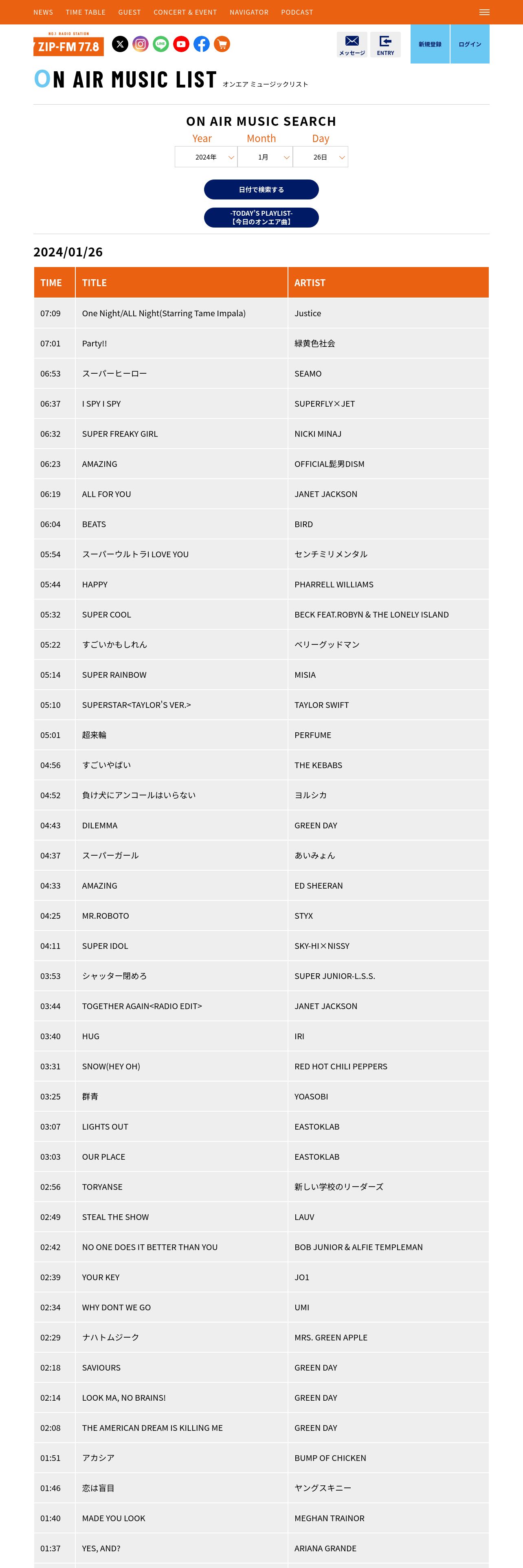 NEWS TIME TABLE GUEST CONCERT & EVENT NAVIGATOR PODCAST

NO.1 RADIO STATION
ZIP-FM 77.8

メッセージ ENTRY 新規登録 ログイン

ON AIR MUSIC LIST オンエア ミュージックリスト

ON AIR MUSIC SEARCH

Year Month Day
2024年 1月 26日

日付で検索する

-TODAY'S PLAYLIST-
【今日のオンエア曲】

2024/01/26

| TIME | TITLE | ARTIST |
|---|---|---|
| 07:09 | One Night/ALL Night(Starring Tame Impala) | Justice |
| 07:01 | Party!! | 緑黄色社会 |
| 06:53 | スーパーヒーロー | SEAMO |
| 06:37 | I SPY I SPY | SUPERFLY×JET |
| 06:32 | SUPER FREAKY GIRL | NICKI MINAJ |
| 06:23 | AMAZING | OFFICIAL髭男DISM |
| 06:19 | ALL FOR YOU | JANET JACKSON |
| 06:04 | BEATS | BIRD |
| 05:54 | スーパーウルトラI LOVE YOU | センチミリメンタル |
| 05:44 | HAPPY | PHARRELL WILLIAMS |
| 05:32 | SUPER COOL | BECK FEAT.ROBYN & THE LONELY ISLAND |
| 05:22 | すごいかもしれん | ベリーグッドマン |
| 05:14 | SUPER RAINBOW | MISIA |
| 05:10 | SUPERSTAR<TAYLOR'S VER.> | TAYLOR SWIFT |
| 05:01 | 超来輪 | PERFUME |
| 04:56 | すごいやばい | THE KEBABS |
| 04:52 | 負け犬にアンコールはいらない | ヨルシカ |
| 04:43 | DILEMMA | GREEN DAY |
| 04:37 | スーパーガール | あいみょん |
| 04:33 | AMAZING | ED SHEERAN |
| 04:25 | MR.ROBOTO | STYX |
| 04:11 | SUPER IDOL | SKY-HI×NISSY |
| 03:53 | シャッター閉めろ | SUPER JUNIOR-L.S.S. |
| 03:44 | TOGETHER AGAIN<RADIO EDIT> | JANET JACKSON |
| 03:40 | HUG | IRI |
| 03:31 | SNOW(HEY OH) | RED HOT CHILI PEPPERS |
| 03:25 | 群青 | YOASOBI |
| 03:07 | LIGHTS OUT | EASTOKLAB |
| 03:03 | OUR PLACE | EASTOKLAB |
| 02:56 | TORYANSE | 新しい学校のリーダーズ |
| 02:49 | STEAL THE SHOW | LAUV |
| 02:42 | NO ONE DOES IT BETTER THAN YOU | BOB JUNIOR & ALFIE TEMPLEMAN |
| 02:39 | YOUR KEY | JO1 |
| 02:34 | WHY DONT WE GO | UMI |
| 02:29 | ナハトムジーク | MRS. GREEN APPLE |
| 02:18 | SAVIOURS | GREEN DAY |
| 02:14 | LOOK MA, NO BRAINS! | GREEN DAY |
| 02:08 | THE AMERICAN DREAM IS KILLING ME | GREEN DAY |
| 01:51 | アカシア | BUMP OF CHICKEN |
| 01:46 | 恋は盲目 | ヤングスキニー |
| 01:40 | MADE YOU LOOK | MEGHAN TRAINOR |
| 01:37 | YES, AND? | ARIANA GRANDE |